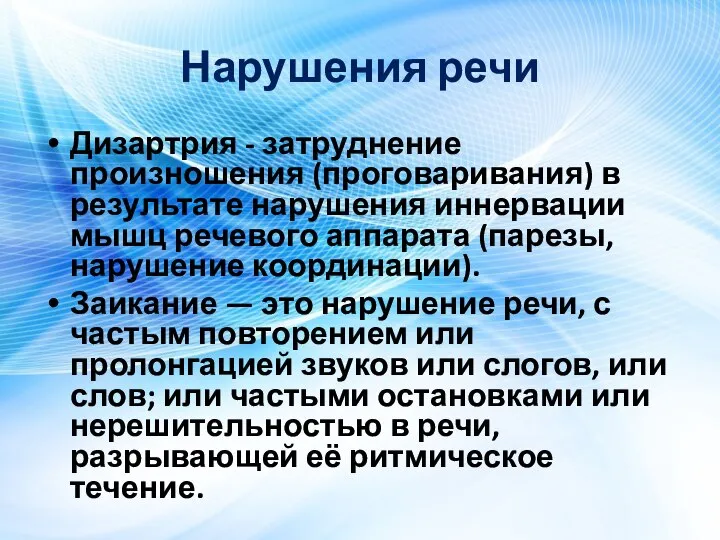 Нарушения речи

• Дизартрия - затруднение произношения (проговаривания) в результате нарушения иннервации мышц речевого аппарата (парезы, нарушение координации).
• Заикание — это нарушение речи, с частым повторением или пролонгацией звуков или слогов, или слов; или частыми остановками или нерешительностью в речи, разрывающей её ритмическое течение.